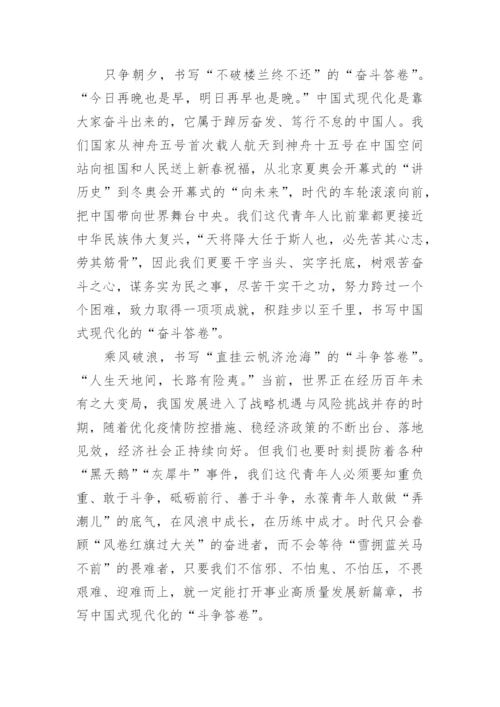 只争朝夕，书写“不破楼兰终不还”的“奋斗答卷”。“今日再晚也是早，明日再早也是晚。”中国式现代化是靠大家奋斗出来的，它属于踔厉奋发、笃行不怠的中国人。我们国家从神舟五号首次载人航天到神舟十五号在中国空间站向祖国和人民送上新春祝福，从北京夏奥会开幕式的“讲历史”到冬奥会开幕式的“向未来”，时代的车轮滚滚向前，把中国带向世界舞台中央。我们这代青年人比前辈都更接近中华民族伟大复兴，“天将降大任于斯人也，必先苦其心志，劳其筋骨”，因此我们更要干字当头、实字托底，树艰苦奋斗之心，谋务实为民之事，尽苦干实干之功，努力跨过一个个困难，致力取得一项项成就，积跬步以至千里，书写中国式现代化的“奋斗答卷”。

乘风破浪，书写“直挂云帆济沧海”的“斗争答卷”。“人生天地间，长路有险夷。”当前，世界正在经历百年未有之大变局，我国发展进入了战略机遇与风险挑战并存的时期，随着优化疫情防控措施、稳经济政策的不断出台、落地见效，经济社会正持续向好。但我们也要时刻提防着各种“黑天鹅”“灰犀牛”事件，我们这代青年人必须要知重负重、敢于斗争，砥砺前行、善于斗争，永葆青年人敢做“弄潮儿”的底气，在风浪中成长，在历练中成才。时代只会眷顾“风卷红旗过大关”的奋进者，而不会等待“雪拥蓝关马不前”的畏难者，只要我们不信邪、不怕鬼、不怕压，不畏艰难、迎难而上，就一定能打开事业高质量发展新篇章，书写中国式现代化的“斗争答卷”。